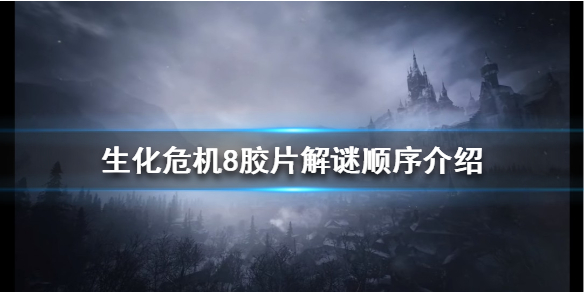 生化危机8胶片解谜顺序介绍